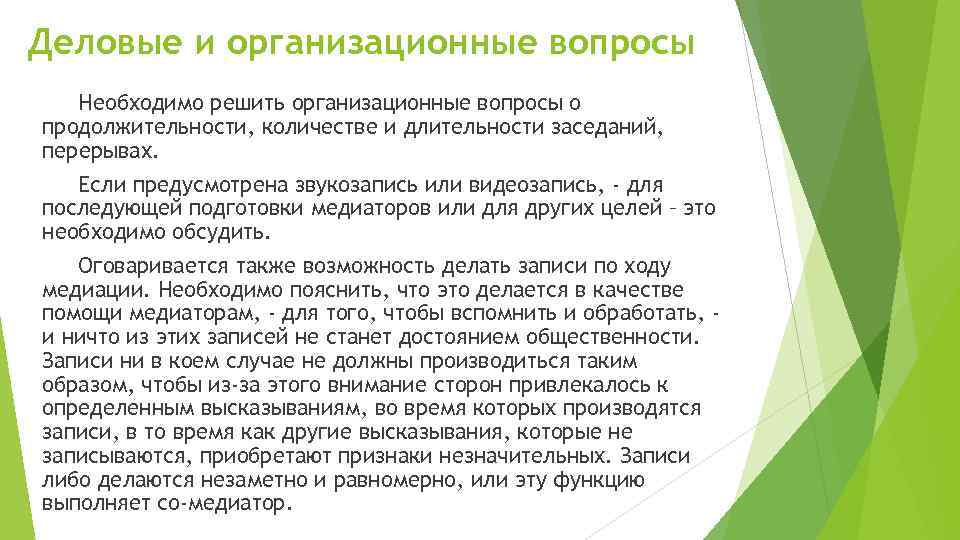 Деловые и организационные вопросы

Необходимо решить организационные вопросы о продолжительности, количестве и длительности заседаний, перерывах.

Если предусмотрена звукозапись или видеозапись, - для последующей подготовки медиаторов или для других целей – это необходимо обсудить.

Оговаривается также возможность делать записи по ходу медиации. Необходимо пояснить, что это делается в качестве помощи медиаторам, - для того, чтобы вспомнить и обработать, - и ничто из этих записей не станет достоянием общественности. Записи ни в коем случае не должны производиться таким образом, чтобы из-за этого внимание сторон привлекалось к определенным высказываниям, во время которых производятся записи, в то время как другие высказывания, которые не записываются, приобретают признаки незначительных. Записи либо делаются незаметно и равномерно, или эту функцию выполняет со-медиатор.